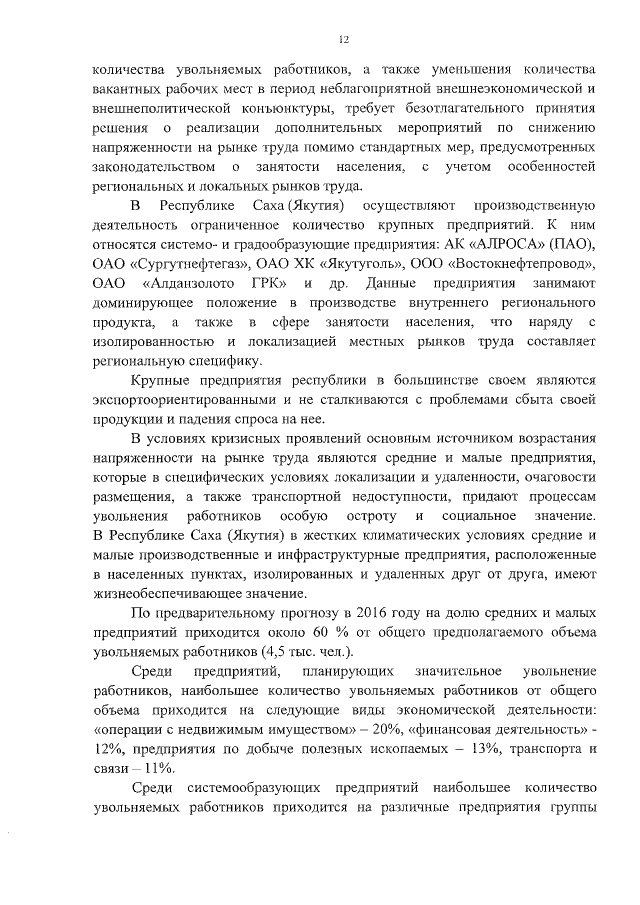 12

количества увольняемых работников, а также уменьшения количества вакантных рабочих мест в период неблагоприятной внешнеэкономической и внешнеполитической конъюнктуры, требует безотлагательного принятия решения о реализации дополнительных мероприятий по снижению напряженности на рынке труда помимо стандартных мер, предусмотренных законодательством о занятости населения, с учетом особенностей региональных и локальных рынков труда.

В Республике Саха (Якутия) осуществляют производственную деятельность ограниченное количество крупных предприятий. К ним относятся системо- и градообразующие предприятия: АК «АЛРОСА» (ПАО), ОАО «Сургутнефтегаз», ОАО ХК «Якутуголь», ООО «Востокнефтепровод», ОАО «Алданзолото ГРК» и др. Данные предприятия занимают доминирующее положение в производстве внутреннего регионального продукта, а также в сфере занятости населения, что наряду с изолированностью и локализацией местных рынков труда составляет региональную специфику.

Крупные предприятия республики в большинстве своем являются экспортоориентированными и не сталкиваются с проблемами сбыта своей продукции и падения спроса на нее.

В условиях кризисных проявлений основным источником возрастания напряженности на рынке труда являются средние и малые предприятия, которые в специфических условиях локализации и удаленности, очаговости размещения, а также транспортной недоступности, придают процессам увольнения работников особую остроту и социальное значение. В Республике Саха (Якутия) в жестких климатических условиях средние и малые производственные и инфраструктурные предприятия, расположенные в населенных пунктах, изолированных и удаленных друг от друга, имеют жизнеобеспечивающее значение.

По предварительному прогнозу в 2016 году на долю средних и малых предприятий приходится около 60 % от общего предполагаемого объема увольняемых работников (4,5 тыс. чел.).

Среди предприятий, планирующих значительное увольнение работников, наибольшее количество увольняемых работников от общего объема приходится на следующие виды экономической деятельности: «операции с недвижимым имуществом» – 20%, «финансовая деятельность» - 12%, предприятия по добыче полезных ископаемых – 13%, транспорта и связи – 11%.

Среди системообразующих предприятий наибольшее количество увольняемых работников приходится на различные предприятия группы